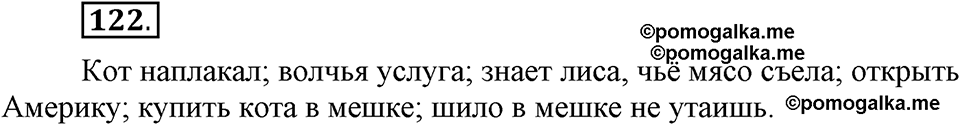 122.

©pomogalka.me
©pomogalka.me

Кот наплакал; волчья услуга; знает лиса, чьё мясо съела; открыть Америку; купить кота в мешке; шило в мешке не утаишь. ©pomogalka.me